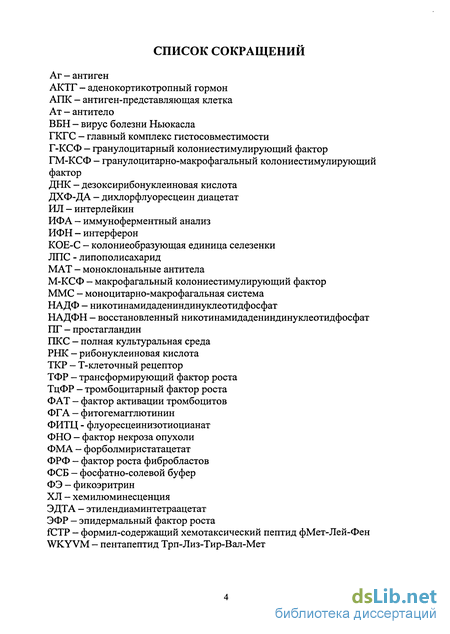 СПИСОК СОКРАЩЕНИЙ

Аг – антиген
АКТГ – аденокортикотропный гормон
АПК – антиген-представляющая клетка
Ат – антитело
ВБН – вирус болезни Ньюкасла
ГКГС – главный комплекс гистосовместимости
Г-КСФ – гранулоцитарный колониестимулирующий фактор
ГМ-КСФ – гранулоцитарно-макрофагальный колониестимулирующий фактор
ДНК – дезоксирибонуклеиновая кислота
ДХФ-ДА – дихлорфлуоресцеин диацетат
ИЛ – интерлейкин
ИФА – иммуноферментный анализ
ИФН – интерферон
КОЕ-С – колониеобразующая единица селезенки
ЛПС - липополисахарид
МАТ – моноклональные антитела
М-КСФ – макрофагальный колониестимулирующий фактор
ММС – моноцитарно-макрофагальная система
НАДФ – никотинамидадениндинуклеотидфосфат
НАДФН – восстановленный никотинамидадениндинуклеотидфосфат
ПГ – простагландин
ПКС – полная культуральная среда
РНК – рибонуклеиновая кислота
ТКР – Т-клеточный рецептор
ТФР – трансформирующий фактор роста
ТцФР – тромбоцитарный фактор роста
ФАТ – фактор активации тромбоцитов
ФГА – фитогемагглютинин
ФИТЦ - флуоресцеинизотиоцианат
ФНО – фактор некроза опухоли
ФМА – форболмиристатацетат
ФРФ – фактор роста фибробластов
ФСБ – фосфатно-солевой буфер
ФЭ – фикоэритрин
ХЛ – хемилюминесценция
ЭДТА – этилендиаминтетраацетат
ЭФР – эпидермальный фактор роста
fСТР – формил-содержащий хемотаксический пептид фМет-Лей-Фен
WKYVM – пентапептид Трп-Лиз-Тир-Вал-Мет

4

dsLib.net
библиотека диссертаций